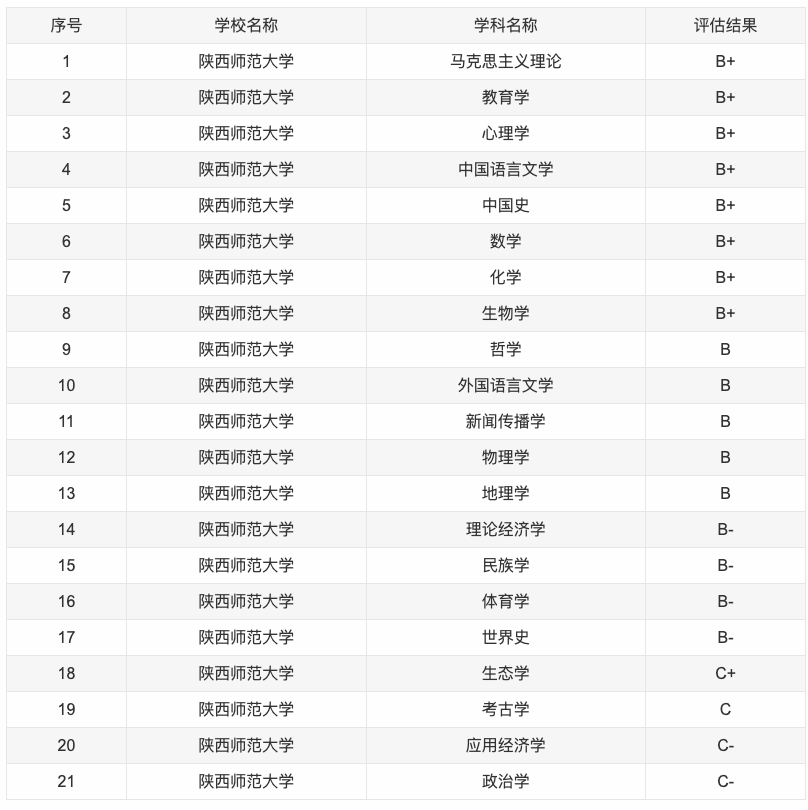 | 序号 | 学校名称 | 学科名称 | 评估结果 |
|---|---|---|---|
| 1 | 陕西师范大学 | 马克思主义理论 | B+ |
| 2 | 陕西师范大学 | 教育学 | B+ |
| 3 | 陕西师范大学 | 心理学 | B+ |
| 4 | 陕西师范大学 | 中国语言文学 | B+ |
| 5 | 陕西师范大学 | 中国史 | B+ |
| 6 | 陕西师范大学 | 数学 | B+ |
| 7 | 陕西师范大学 | 化学 | B+ |
| 8 | 陕西师范大学 | 生物学 | B+ |
| 9 | 陕西师范大学 | 哲学 | B |
| 10 | 陕西师范大学 | 外国语言文学 | B |
| 11 | 陕西师范大学 | 新闻传播学 | B |
| 12 | 陕西师范大学 | 物理学 | B |
| 13 | 陕西师范大学 | 地理学 | B |
| 14 | 陕西师范大学 | 理论经济学 | B- |
| 15 | 陕西师范大学 | 民族学 | B- |
| 16 | 陕西师范大学 | 体育学 | B- |
| 17 | 陕西师范大学 | 世界史 | B- |
| 18 | 陕西师范大学 | 生态学 | C+ |
| 19 | 陕西师范大学 | 考古学 | C |
| 20 | 陕西师范大学 | 应用经济学 | C- |
| 21 | 陕西师范大学 | 政治学 | C- |